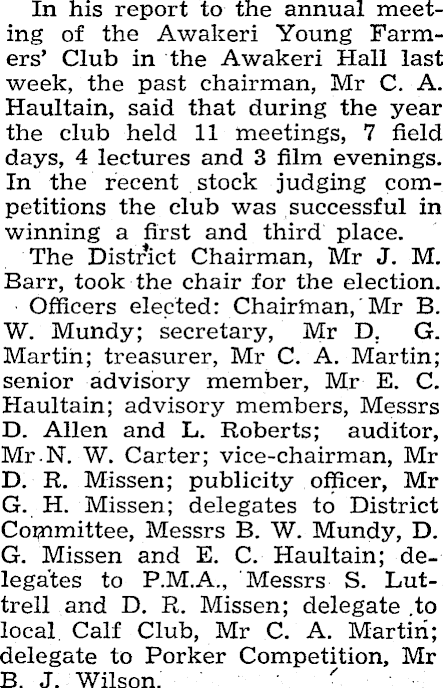 In his report to the annual meeting of the Awakeri Young Farmers' Club in the Awakeri Hall last week, the past chairman, Mr C. A. Haultain, said that during the year the club held 11 meetings, 7 field days, 4 lectures and 3 film evenings. In the recent stock judging competitions the club was successful in winning a first and third place.

The District Chairman, Mr J. M. Barr, took the chair for the election.

Officers elected: Chairman, Mr B. W. Mundy; secretary, Mr D. G. Martin; treasurer, Mr C. A. Martin; senior advisory member, Mr E. C. Haultain; advisory members, Messrs D. Allen and L. Roberts; auditor, Mr N. W. Carter; vice-chairman, Mr D. R. Missen; publicity officer, Mr G. H. Missen; delegates to District Committee, Messrs B. W. Mundy, D. G. Missen and E. C. Haultain; delegates to P.M.A., Messrs S. Luttrell and D. R. Missen; delegate to local Calf Club, Mr C. A. Martin; delegate to Porker Competition, Mr B. J. Wilson.